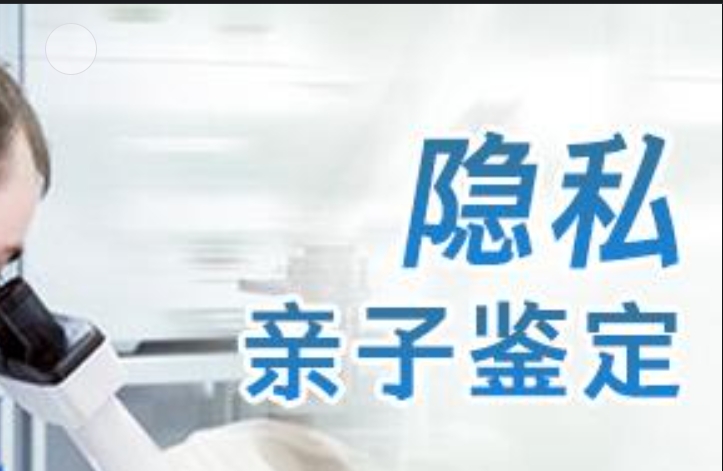 隐私
亲子鉴定